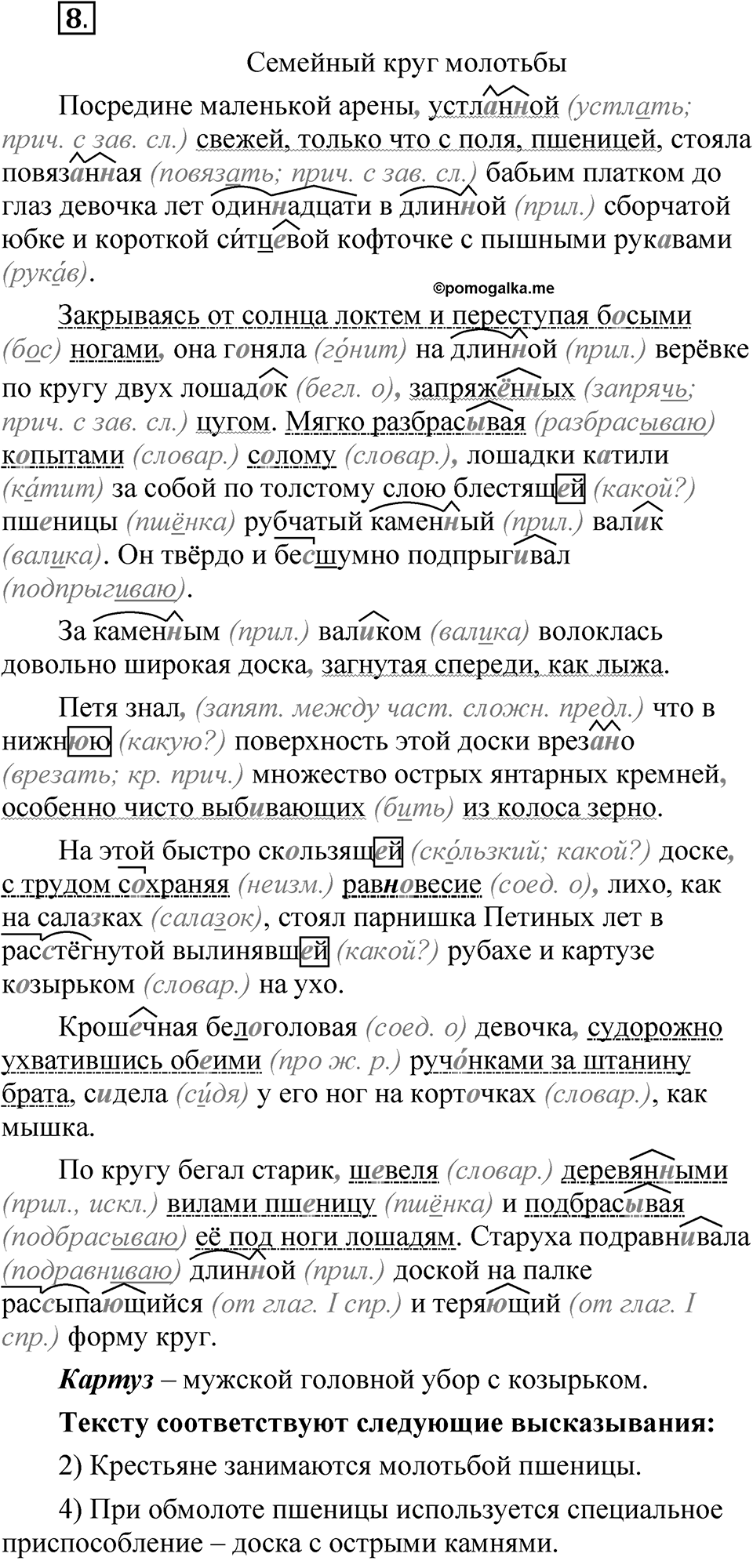 8.

Семейный круг молотьбы

Посредине маленькой арены, устланной (устлать; прич. с зав. сл.) свежей, только что с поля, пшеницей, стояла повязанная (повязать; прич. с зав. сл.) бабьим платком до глаз девочка лет одиннадцати в длинной (прил.) сборчатой юбке и короткой си́тцевой кофточке с пышными рукавами (рука́в).

©pomogalka.me

Закрываясь от солнца локтем и переступая босыми (бос) ногами, она гоняла (го́нит) на длинной (прил.) верёвке по кругу двух лошадок (бегл. о), запряжённых (запрячь; прич. с зав. сл.) цугом. Мягко разбрасывая (разбрасываю) копытами (словар.) солому (словар.), лошадки катили (ка́тит) за собой по толстому слою блестящей (какой?) пшеницы (пшёнка) рубчатый каменный (прил.) валик (валика). Он твёрдо и бесшумно подпрыгивал (подпрыгиваю).

За каменным (прил.) валиком (валика) волоклась довольно широкая доска, загнутая спереди, как лыжа.

Петя знал, (запят. между част. сложн. предл.) что в нижнюю (какую?) поверхность этой доски врезано (врезать; кр. прич.) множество острых янтарных кремней, особенно чисто выбивающих (бить) из колоса зерно.

На этой быстро скользящей (ско́льзкий; какой?) доске, с трудом сохраняя (неизм.) равновесие (соед. о), лихо, как на салазках (салазок), стоял парнишка Петиных лет в расстёгнутой вылинявшей (какой?) рубахе и картузе козырьком (словар.) на ухо.

Крошечная белоголовая (соед. о) девочка, судорожно ухватившись обеими (про ж. р.) ручо́нками за штанину брата, сидела (си́дя) у его ног на корточках (словар.), как мышка.

По кругу бегал старик, шевеля (словар.) деревянными (прил., искл.) вилами пшеницу (пшёнка) и подбрасывая (подбрасываю) её под ноги лошадям. Старуха подравнивала (подравниваю) длинной (прил.) доской на палке рассыпающийся (от глаг. I спр.) и теряющий (от глаг. I спр.) форму круг.

Картуз – мужской головной убор с козырьком.

Тексту соответствуют следующие высказывания:

2) Крестьяне занимаются молотьбой пшеницы.

4) При обмолоте пшеницы используется специальное приспособление – доска с острыми камнями.